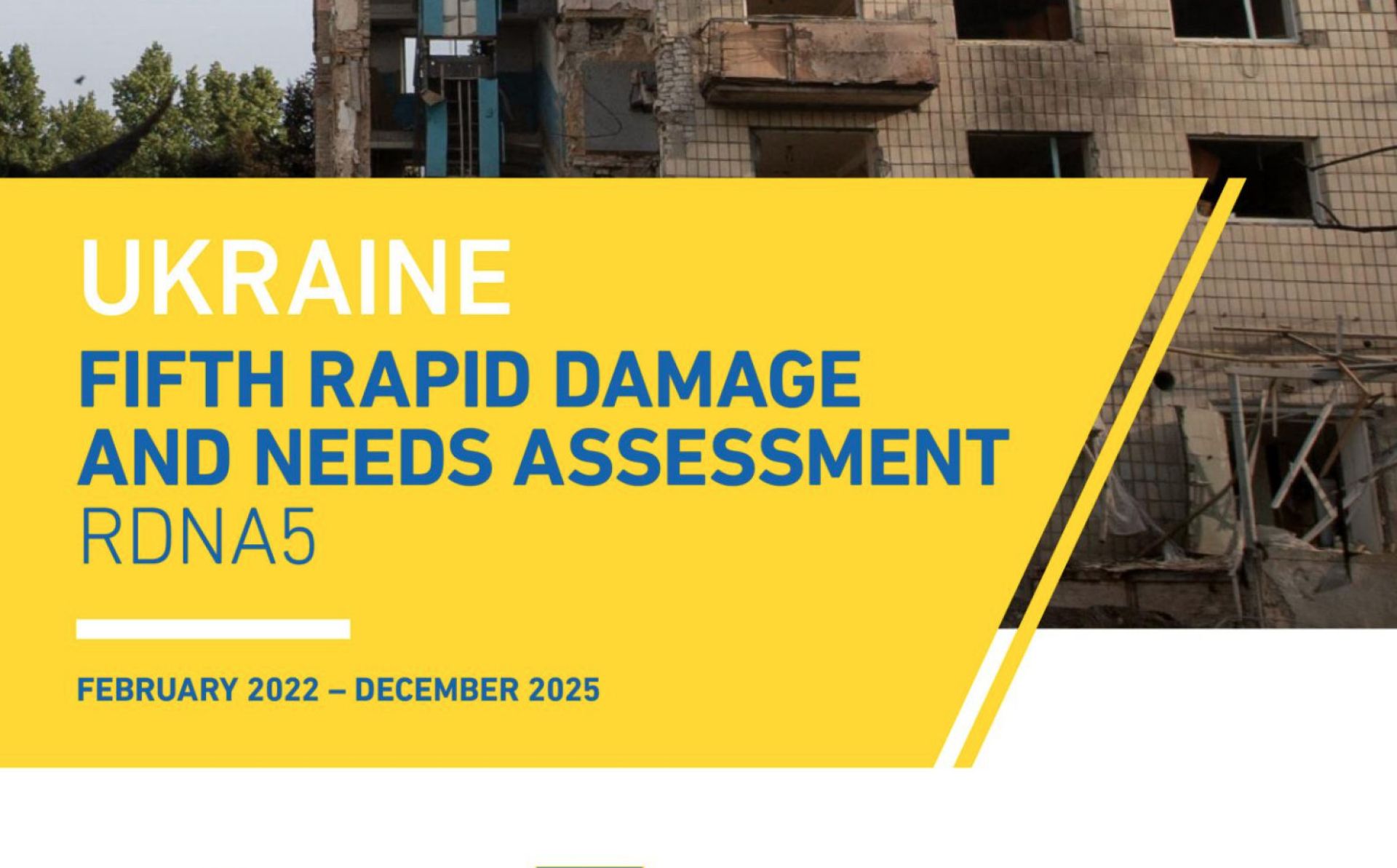 UKRAINE
FIFTH RAPID DAMAGE AND NEEDS ASSESSMENT
RDNA5

FEBRUARY 2022 – DECEMBER 2025